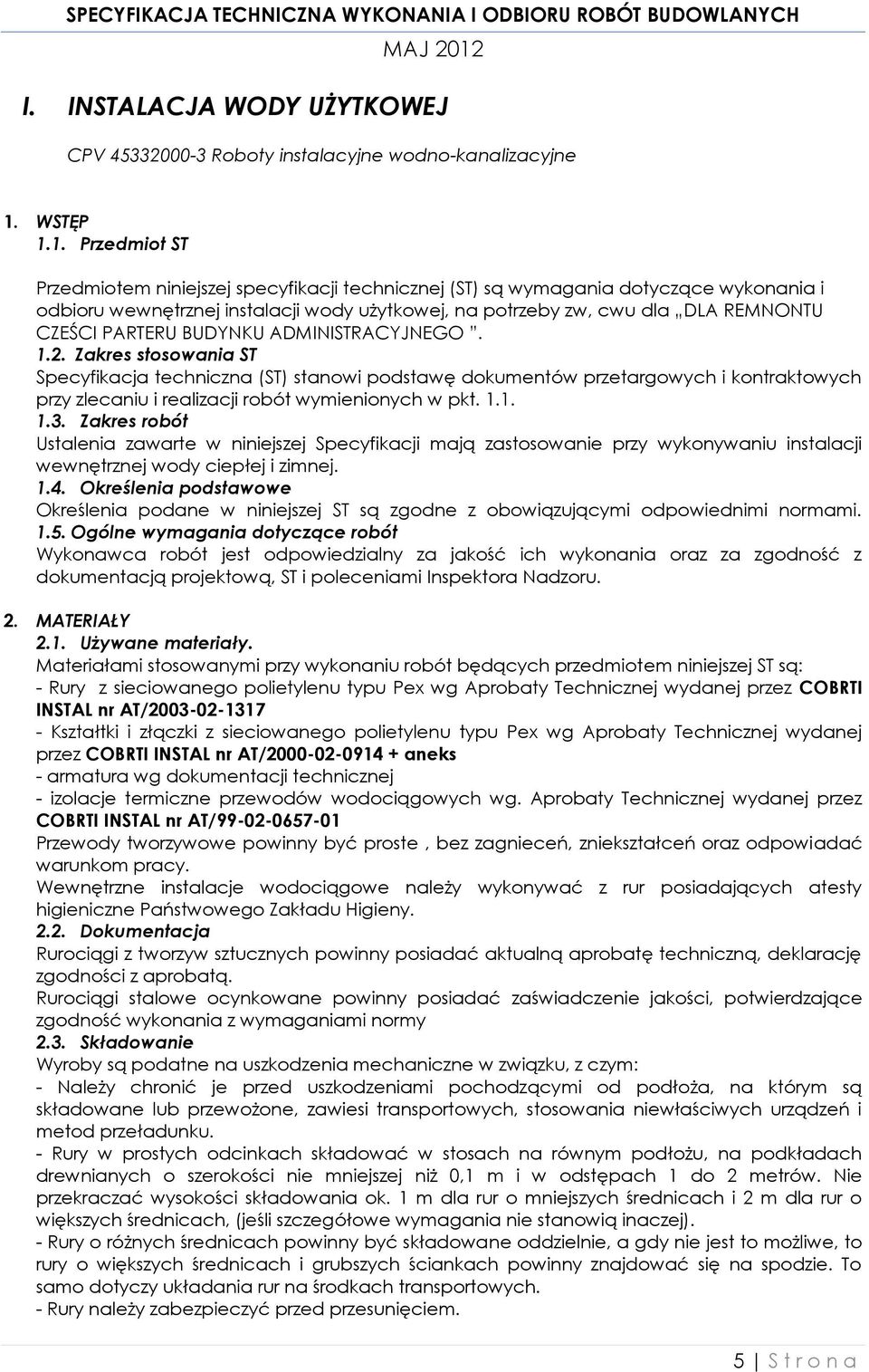 SPECYFIKACJA TECHNICZNA WYKONANIA I ODBIORU ROBÓT BUDOWLANYCH
MAJ 2012

I. INSTALACJA WODY UŻYTKOWEJ

CPV 45332000-3 Roboty instalacyjne wodno-kanalizacyjne

1. WSTĘP
1.1. Przedmiot ST

Przedmiotem niniejszej specyfikacji technicznej (ST) są wymagania dotyczące wykonania i odbioru wewnętrznej instalacji wody użytkowej, na potrzeby zw, cwu dla „DLA REMNONTU CZEŚCI PARTERU BUDYNKU ADMINISTRACYJNEGO ".
1.2. Zakres stosowania ST
Specyfikacja techniczna (ST) stanowi podstawę dokumentów przetargowych i kontraktowych przy zlecaniu i realizacji robót wymienionych w pkt. 1.1.
1.3. Zakres robót
Ustalenia zawarte w niniejszej Specyfikacji mają zastosowanie przy wykonywaniu instalacji wewnętrznej wody ciepłej i zimnej.
1.4. Określenia podstawowe
Określenia podane w niniejszej ST są zgodne z obowiązującymi odpowiednimi normami.
1.5. Ogólne wymagania dotyczące robót
Wykonawca robót jest odpowiedzialny za jakość ich wykonania oraz za zgodność z dokumentacją projektową, ST i poleceniami Inspektora Nadzoru.

2. MATERIAŁY
2.1. Używane materiały.
Materiałami stosowanymi przy wykonaniu robót będących przedmiotem niniejszej ST są:
- Rury z sieciowanego polietylenu typu Pex wg Aprobaty Technicznej wydanej przez COBRTI INSTAL nr AT/2003-02-1317
- Kształtki i złączki z sieciowanego polietylenu typu Pex wg Aprobaty Technicznej wydanej przez COBRTI INSTAL nr AT/2000-02-0914 + aneks
- armatura wg dokumentacji technicznej
- izolacje termiczne przewodów wodociągowych wg. Aprobaty Technicznej wydanej przez COBRTI INSTAL nr AT/99-02-0657-01
Przewody tworzywowe powinny być proste , bez zagnieceń, zniekształceń oraz odpowiadać warunkom pracy.
Wewnętrzne instalacje wodociągowe należy wykonywać z rur posiadających atesty higieniczne Państwowego Zakładu Higieny.
2.2. Dokumentacja
Rurociągi z tworzyw sztucznych powinny posiadać aktualną aprobatę techniczną, deklarację zgodności z aprobatą.
Rurociągi stalowe ocynkowane powinny posiadać zaświadczenie jakości, potwierdzające zgodność wykonania z wymaganiami normy
2.3. Składowanie
Wyroby są podatne na uszkodzenia mechaniczne w związku, z czym:
- Należy chronić je przed uszkodzeniami pochodzącymi od podłoża, na którym są składowane lub przewożone, zawiesi transportowych, stosowania niewłaściwych urządzeń i metod przeładunku.
- Rury w prostych odcinkach składować w stosach na równym podłożu, na podkładach drewnianych o szerokości nie mniejszej niż 0,1 m i w odstępach 1 do 2 metrów. Nie przekraczać wysokości składowania ok. 1 m dla rur o mniejszych średnicach i 2 m dla rur o większych średnicach, (jeśli szczegółowe wymagania nie stanowią inaczej).
- Rury o różnych średnicach powinny być składowane oddzielnie, a gdy nie jest to możliwe, to rury o większych średnicach i grubszych ściankach powinny znajdować się na spodzie. To samo dotyczy układania rur na środkach transportowych.
- Rury należy zabezpieczyć przed przesunięciem.

5 | S t r o n a